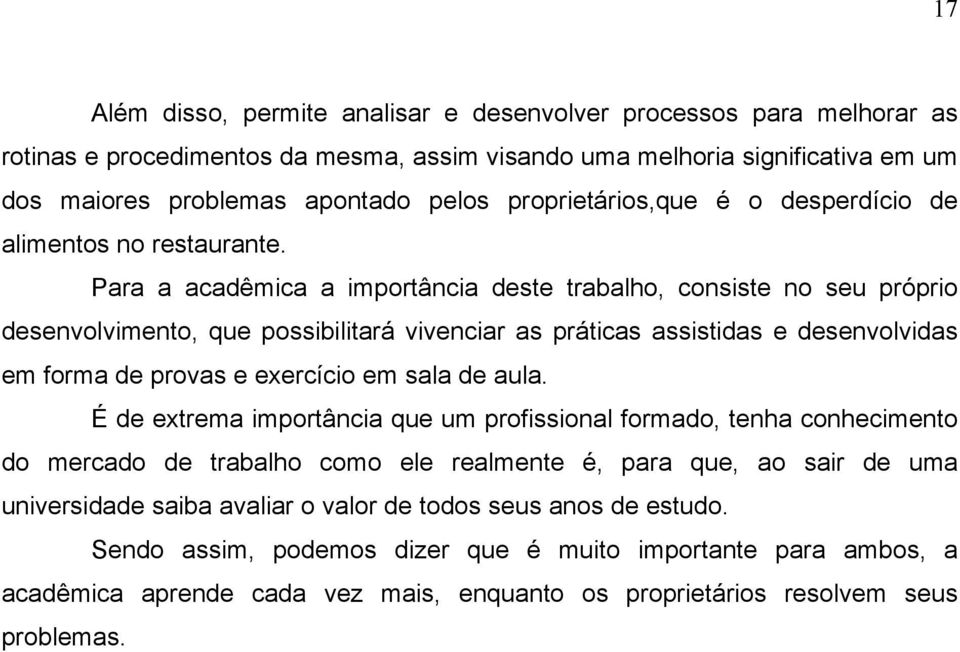 17

Além disso, permite analisar e desenvolver processos para melhorar as rotinas e procedimentos da mesma, assim visando uma melhoria significativa em um dos maiores problemas apontado pelos proprietários,que é o desperdício de alimentos no restaurante.

Para a acadêmica a importância deste trabalho, consiste no seu próprio desenvolvimento, que possibilitará vivenciar as práticas assistidas e desenvolvidas em forma de provas e exercício em sala de aula.

É de extrema importância que um profissional formado, tenha conhecimento do mercado de trabalho como ele realmente é, para que, ao sair de uma universidade saiba avaliar o valor de todos seus anos de estudo.

Sendo assim, podemos dizer que é muito importante para ambos, a acadêmica aprende cada vez mais, enquanto os proprietários resolvem seus problemas.